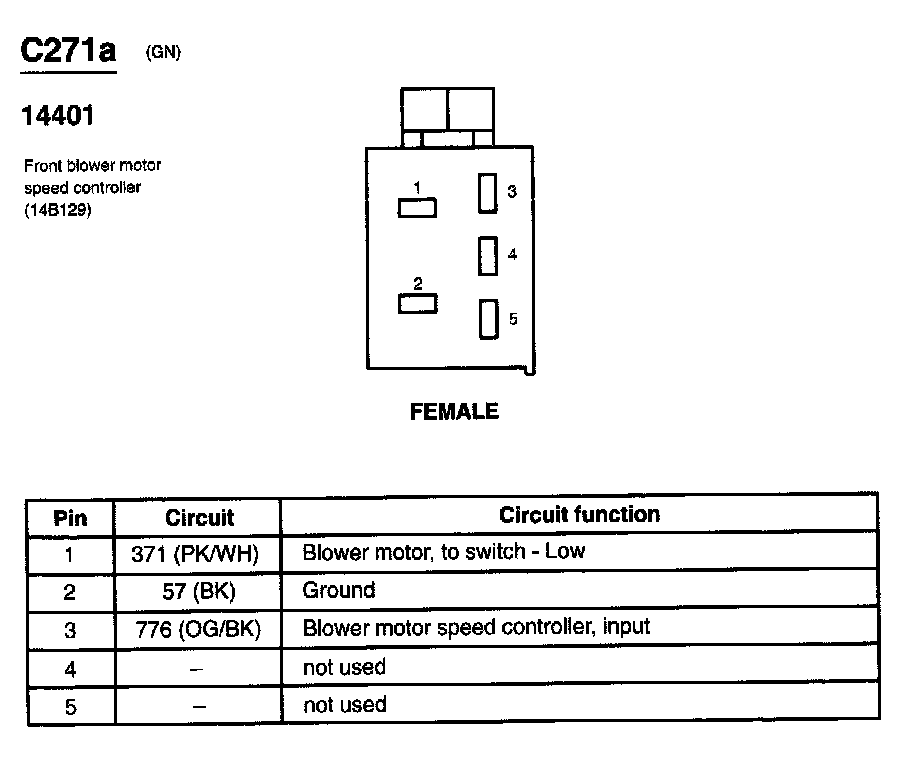 C271a (GN)

14401

Front blower motor speed controller (14B129)

1
3
4
2
5

FEMALE

| Pin | Circuit | Circuit function |
|---|---|---|
| 1 | 371 (PK/WH) | Blower motor, to switch - Low |
| 2 | 57 (BK) | Ground |
| 3 | 776 (OG/BK) | Blower motor speed controller, input |
| 4 | – | not used |
| 5 | – | not used |